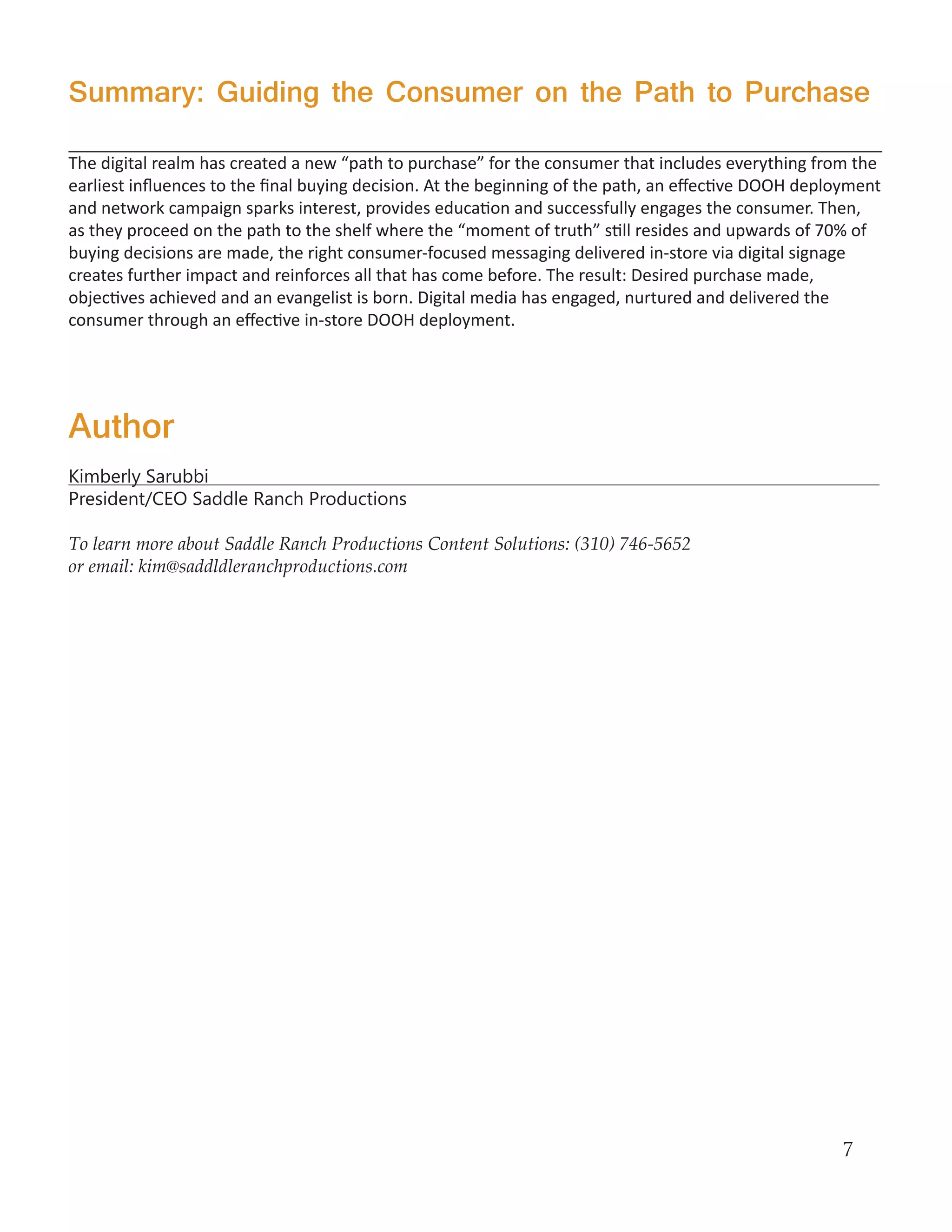 Summary: Guiding the Consumer on the Path to Purchase

The digital realm has created a new “path to purchase” for the consumer that includes everything from the earliest influences to the final buying decision. At the beginning of the path, an effective DOOH deployment and network campaign sparks interest, provides education and successfully engages the consumer. Then, as they proceed on the path to the shelf where the “moment of truth” still resides and upwards of 70% of buying decisions are made, the right consumer-focused messaging delivered in-store via digital signage creates further impact and reinforces all that has come before. The result: Desired purchase made, objectives achieved and an evangelist is born. Digital media has engaged, nurtured and delivered the consumer through an effective in-store DOOH deployment.

Author

Kimberly Sarubbi
President/CEO Saddle Ranch Productions

To learn more about Saddle Ranch Productions Content Solutions: (310) 746-5652
or email: kim@saddldleranchproductions.com

7